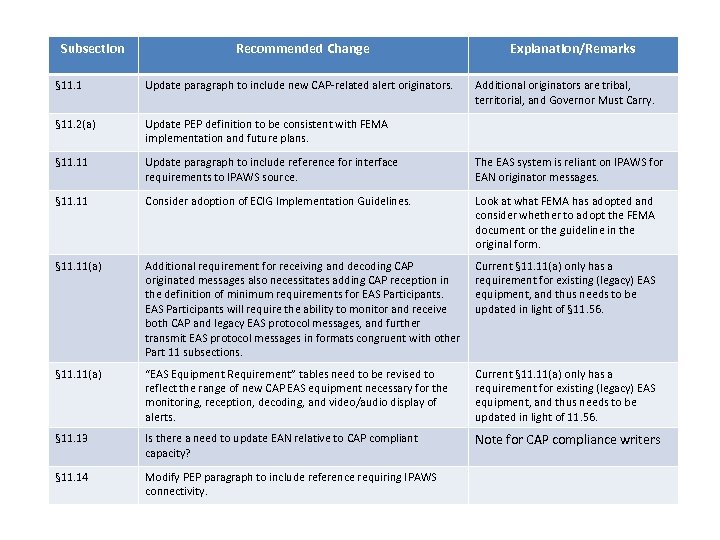 | Subsection | Recommended Change | Explanation/Remarks |
|---|---|---|
| §11.1 | Update paragraph to include new CAP-related alert originators. | Additional originators are tribal, territorial, and Governor Must Carry. |
| §11.2(a) | Update PEP definition to be consistent with FEMA implementation and future plans. | |
| §11.11 | Update paragraph to include reference for interface requirements to IPAWS source. | The EAS system is reliant on IPAWS for EAN originator messages. |
| §11.11 | Consider adoption of ECIG Implementation Guidelines. | Look at what FEMA has adopted and consider whether to adopt the FEMA document or the guideline in the original form. |
| §11.11(a) | Additional requirement for receiving and decoding CAP originated messages also necessitates adding CAP reception in the definition of minimum requirements for EAS Participants. EAS Participants will require the ability to monitor and receive both CAP and legacy EAS protocol messages, and further transmit EAS protocol messages in formats congruent with other Part 11 subsections. | Current §11.11(a) only has a requirement for existing (legacy) EAS equipment, and thus needs to be updated in light of §11.56. |
| §11.11(a) | "EAS Equipment Requirement" tables need to be revised to reflect the range of new CAP EAS equipment necessary for the monitoring, reception, decoding, and video/audio display of alerts. | Current §11.11(a) only has a requirement for existing (legacy) EAS equipment, and thus needs to be updated in light of 11.56. |
| §11.13 | Is there a need to update EAN relative to CAP compliant capacity? | Note for CAP compliance writers |
| §11.14 | Modify PEP paragraph to include reference requiring IPAWS connectivity. | |